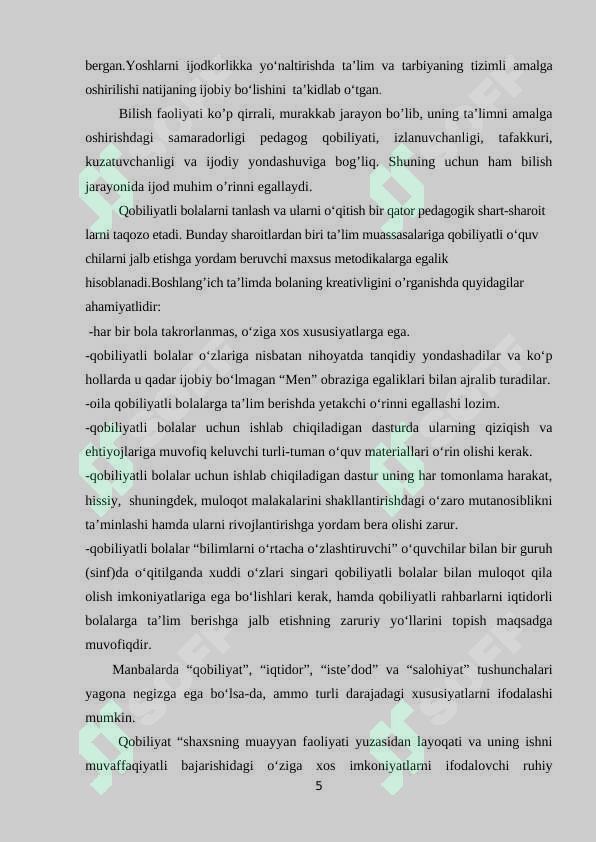 bergan.Yoshlarni ijodkorlikka yo‘naltirishda ta’lim va tarbiyaning tizimli amalga oshirilishi natijaning ijobiy bo‘lishini ta’kidlab o‘tgan.

Bilish faoliyati ko’p qirrali, murakkab jarayon bo’lib, uning ta’limni amalga oshirishdagi samaradorligi pedagog qobiliyati, izlanuvchanligi, tafakkuri, kuzatuvchanligi va ijodiy yondashuviga bog’liq. Shuning uchun ham bilish jarayonida ijod muhim o’rinni egallaydi.

Qobiliyatli bolalarni tanlash va ularni o‘qitish bir qator pedagogik shart-sharoit larni taqozo etadi. Bunday sharoitlardan biri ta’lim muassasalariga qobiliyatli o‘quv chilarni jalb etishga yordam beruvchi maxsus metodikalarga egalik hisoblanadi.Boshlang’ich ta’limda bolaning kreativligini o’rganishda quyidagilar ahamiyatlidir:

-har bir bola takrorlanmas, o‘ziga xos xususiyatlarga ega.

-qobiliyatli bolalar o‘zlariga nisbatan nihoyatda tanqidiy yondashadilar va ko‘p hollarda u qadar ijobiy bo‘lmagan “Men” obraziga egaliklari bilan ajralib turadilar.

-oila qobiliyatli bolalarga ta’lim berishda yetakchi o‘rinni egallashi lozim.

-qobiliyatli bolalar uchun ishlab chiqiladigan dasturda ularning qiziqish va ehtiyojlariga muvofiq keluvchi turli-tuman o‘quv materiallari o‘rin olishi kerak.

-qobiliyatli bolalar uchun ishlab chiqiladigan dastur uning har tomonlama harakat, hissiy, shuningdek, muloqot malakalarini shakllantirishdagi o‘zaro mutanosiblikni ta’minlashi hamda ularni rivojlantirishga yordam bera olishi zarur.

-qobiliyatli bolalar “bilimlarni o‘rtacha o‘zlashtiruvchi” o‘quvchilar bilan bir guruh (sinf)da o‘qitilganda xuddi o‘zlari singari qobiliyatli bolalar bilan muloqot qila olish imkoniyatlariga ega bo‘lishlari kerak, hamda qobiliyatli rahbarlarni iqtidorli bolalarga ta’lim berishga jalb etishning zaruriy yo‘llarini topish maqsadga muvofiqdir.

Manbalarda “qobiliyat”, “iqtidor”, “iste’dod” va “salohiyat” tushunchalari yagona negizga ega bo‘lsa-da, ammo turli darajadagi xususiyatlarni ifodalashi mumkin.

Qobiliyat “shaxsning muayyan faoliyati yuzasidan layoqati va uning ishni muvaffaqiyatli bajarishidagi o‘ziga xos imkoniyatlarni ifodalovchi ruhiy

5